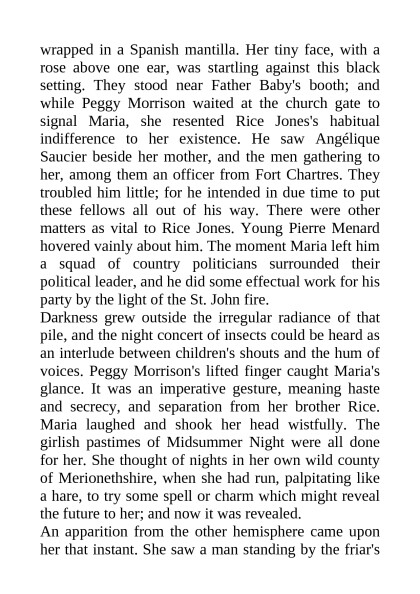 wrapped in a Spanish mantilla. Her tiny face, with a rose above one ear, was startling against this black setting. They stood near Father Baby's booth; and while Peggy Morrison waited at the church gate to signal Maria, she resented Rice Jones's habitual indifference to her existence. He saw Angélique Saucier beside her mother, and the men gathering to her, among them an officer from Fort Chartres. They troubled him little; for he intended in due time to put these fellows all out of his way. There were other matters as vital to Rice Jones. Young Pierre Menard hovered vainly about him. The moment Maria left him a squad of country politicians surrounded their political leader, and he did some effectual work for his party by the light of the St. John fire.
Darkness grew outside the irregular radiance of that pile, and the night concert of insects could be heard as an interlude between children's shouts and the hum of voices. Peggy Morrison's lifted finger caught Maria's glance. It was an imperative gesture, meaning haste and secrecy, and separation from her brother Rice. Maria laughed and shook her head wistfully. The girlish pastimes of Midsummer Night were all done for her. She thought of nights in her own wild county of Merionethshire, when she had run, palpitating like a hare, to try some spell or charm which might reveal the future to her; and now it was revealed.
An apparition from the other hemisphere came upon her that instant. She saw a man standing by the friar's